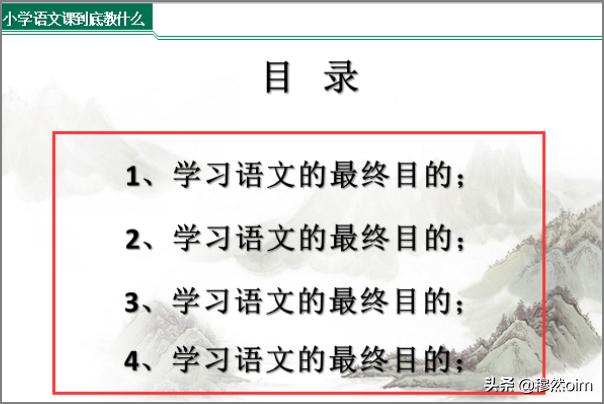 小学语文课到底教什么

目 录

1、学习语文的最终目的；

2、学习语文的最终目的；

3、学习语文的最终目的；

4、学习语文的最终目的；

头条 @穆然oim